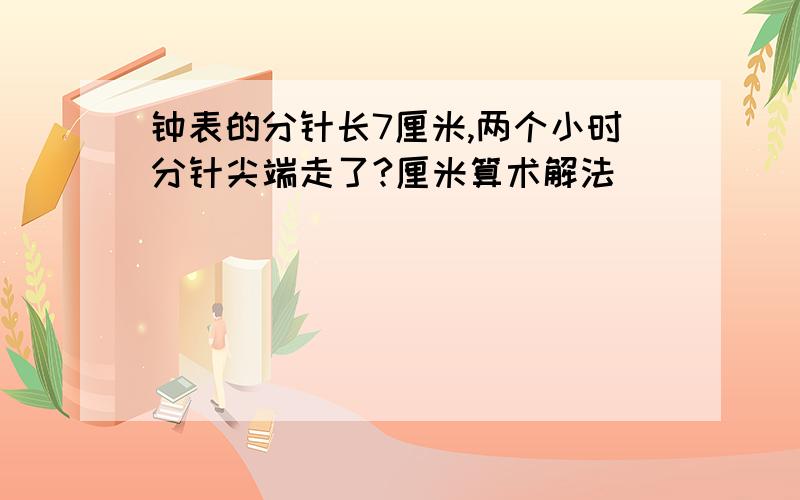 钟表的分针长7厘米,两个小时分针尖端走了?厘米算术解法